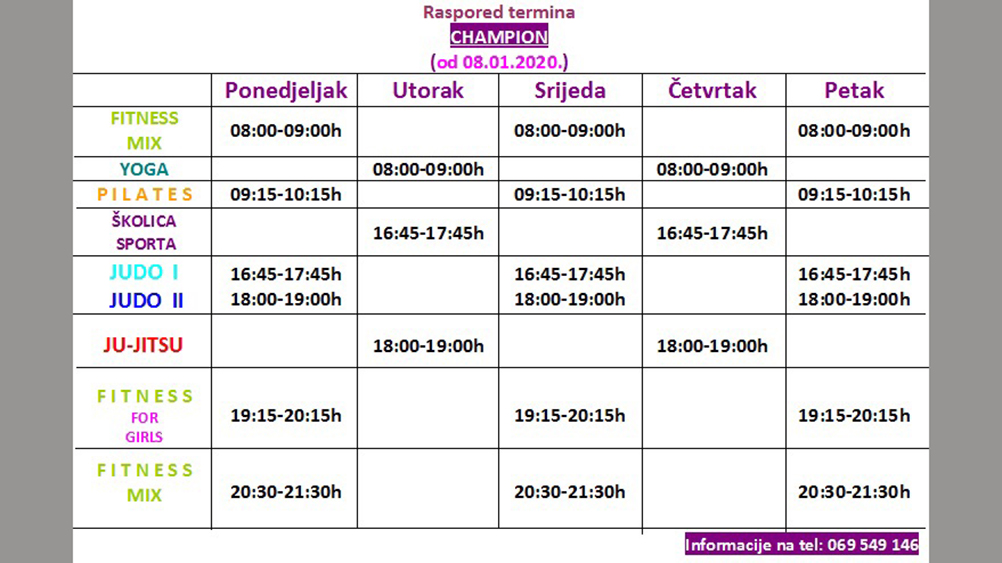 Raspored termina
CHAMPION
(od 08.01.2020.)

| | Ponedjeljak | Utorak | Srijeda | Četvrtak | Petak |
|---|---|---|---|---|---|
| FITNESS MIX | 08:00-09:00h | | 08:00-09:00h | | 08:00-09:00h |
| YOGA | | 08:00-09:00h | | 08:00-09:00h | |
| PILATES | 09:15-10:15h | | 09:15-10:15h | | 09:15-10:15h |
| ŠKOLICA SPORTA | | 16:45-17:45h | | 16:45-17:45h | |
| JUDO I JUDO II | 16:45-17:45h 18:00-19:00h | | 16:45-17:45h 18:00-19:00h | | 16:45-17:45h 18:00-19:00h |
| JU-JITSU | | 18:00-19:00h | | 18:00-19:00h | |
| FITNESS FOR GIRLS | 19:15-20:15h | | 19:15-20:15h | | 19:15-20:15h |
| FITNESS MIX | 20:30-21:30h | | 20:30-21:30h | | 20:30-21:30h |

Informacije na tel: 069 549 146